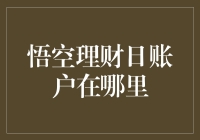 悟空理财日账户在哪里